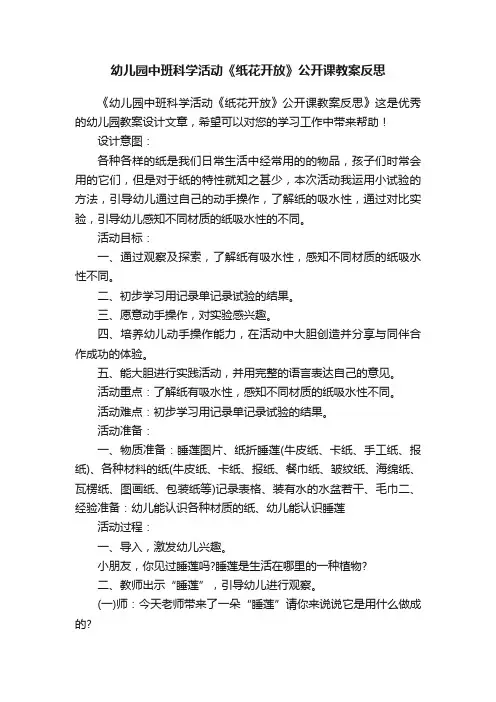 幼儿园中班科学活动《纸花开放》公开课教案反思

《幼儿园中班科学活动《纸花开放》公开课教案反思》这是优秀的幼儿园教案设计文章，希望可以对您的学习工作中带来帮助！

设计意图：

各种各样的纸是我们日常生活中经常用的的物品，孩子们时常会用的它们，但是对于纸的特性就知之甚少，本次活动我运用小试验的方法，引导幼儿通过自己的动手操作，了解纸的吸水性，通过对比实验，引导幼儿感知不同材质的纸吸水性的不同。

活动目标：

一、通过观察及探索，了解纸有吸水性，感知不同材质的纸吸水性不同。

二、初步学习用记录单记录试验的结果。

三、愿意动手操作，对实验感兴趣。

四、培养幼儿动手操作能力，在活动中大胆创造并分享与同伴合作成功的体验。

五、能大胆进行实践活动，并用完整的语言表达自己的意见。

活动重点：了解纸有吸水性，感知不同材质的纸吸水性不同。

活动难点：初步学习用记录单记录试验的结果。

活动准备：

一、物质准备：睡莲图片、纸折睡莲(牛皮纸、卡纸、手工纸、报纸)、各种材料的纸(牛皮纸、卡纸、报纸、餐巾纸、皱纹纸、海绵纸、瓦楞纸、图画纸、包装纸等)记录表格、装有水的水盆若干、毛巾二、经验准备：幼儿能认识各种材质的纸、幼儿能认识睡莲

活动过程：

一、导入，激发幼儿兴趣。

小朋友，你见过睡莲吗?睡莲是生活在哪里的一种植物?

二、教师出示“睡莲”，引导幼儿进行观察。

(一)师：今天老师带来了一朵“睡莲”请你来说说它是用什么做成的?